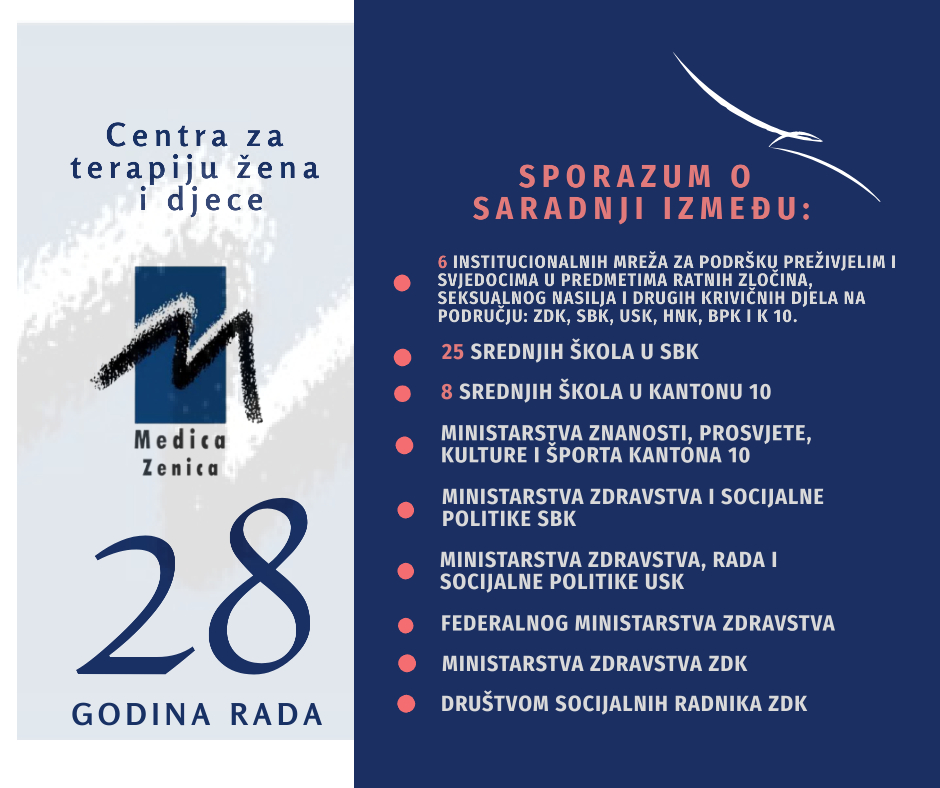 Centra za terapiju žena i djece

Medica Zenica

28

GODINA RADA

SPORAZUM O SARADNJI IZMEĐU:

• 6 INSTITUCIONALNIH MREŽA ZA PODRŠKU PREŽIVJELIM I SVJEDOCIMA U PREDMETIMA RATNIH ZLOČINA, SEKSUALNOG NASILJA I DRUGIH KRIVIČNIH DJELA NA PODRUČJU: ZDK, SBK, USK, HNK, BPK I K 10.
• 25 SREDNJIH ŠKOLA U SBK
• 8 SREDNJIH ŠKOLA U KANTONU 10
• MINISTARSTVA ZNANOSTI, PROSVJETE, KULTURE I ŠPORTA KANTONA 10
• MINISTARSTVA ZDRAVSTVA I SOCIJALNE POLITIKE SBK
• MINISTARSTVA ZDRAVSTVA, RADA I SOCIJALNE POLITIKE USK
• FEDERALNOG MINISTARSTVA ZDRAVSTVA
• MINISTARSTVA ZDRAVSTVA ZDK
• DRUŠTVOM SOCIJALNIH RADNIKA ZDK